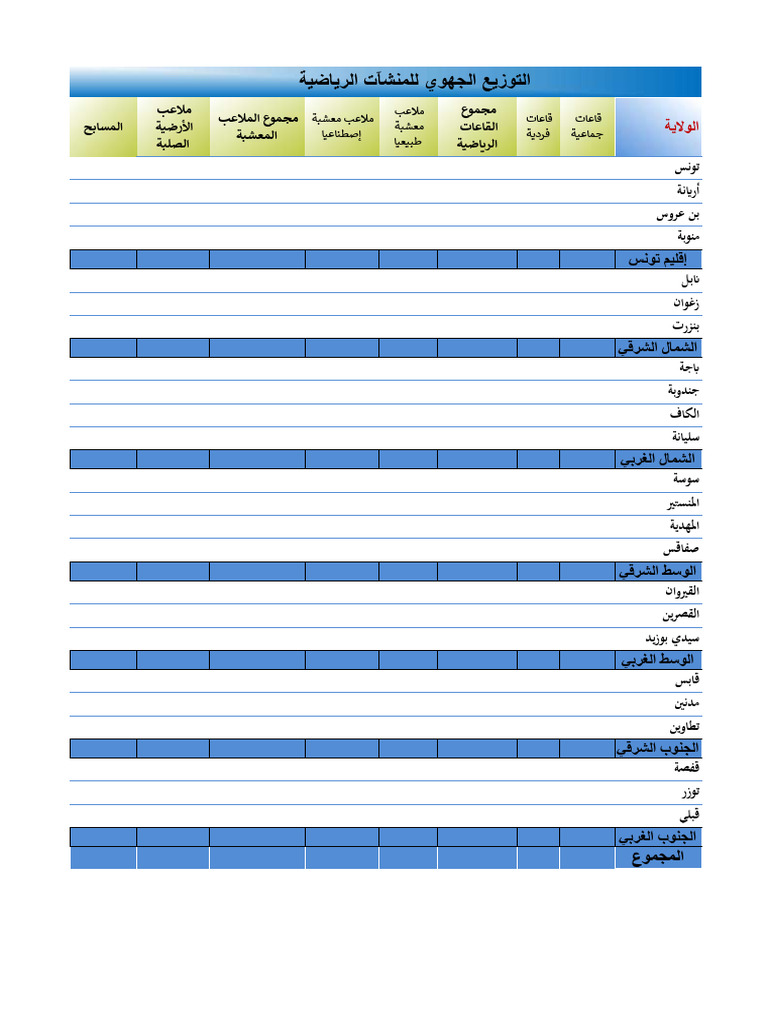 التوزيع الجهوي للمنشآت الرياضية

| الولاية | قاعات جماعية | قاعات فردية | مجموع القاعات الرياضية | ملاعب معشبة طبيعيا | ملاعب معشبة إصطناعيا | مجموع الملاعب المعشبة | ملاعب الأرضية الصلبة | المسابح |
|---|---|---|---|---|---|---|---|---|
| تونس | | | | | | | | |
| أريانة | | | | | | | | |
| بن عروس | | | | | | | | |
| منوبة | | | | | | | | |
| إقليم تونس | | | | | | | | |
| نابل | | | | | | | | |
| زغوان | | | | | | | | |
| بنزرت | | | | | | | | |
| الشمال الشرقي | | | | | | | | |
| باجة | | | | | | | | |
| جندوبة | | | | | | | | |
| الكاف | | | | | | | | |
| سليانة | | | | | | | | |
| الشمال الغربي | | | | | | | | |
| سوسة | | | | | | | | |
| المنستير | | | | | | | | |
| المهدية | | | | | | | | |
| صفاقس | | | | | | | | |
| الوسط الشرقي | | | | | | | | |
| القيروان | | | | | | | | |
| القصرين | | | | | | | | |
| سيدي بوزيد | | | | | | | | |
| الوسط الغربي | | | | | | | | |
| قابس | | | | | | | | |
| مدنين | | | | | | | | |
| تطاوين | | | | | | | | |
| الجنوب الشرقي | | | | | | | | |
| قفصة | | | | | | | | |
| توزر | | | | | | | | |
| قبلي | | | | | | | | |
| الجنوب الغربي | | | | | | | | |
| المجموع | | | | | | | | |